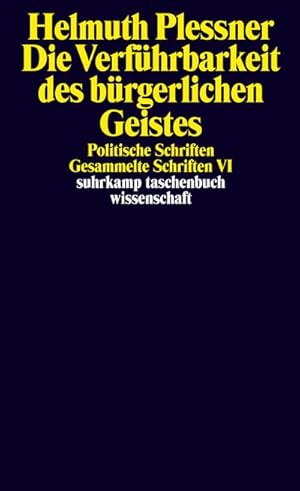 Helmuth Plessner
Die Verführbarkeit des bürgerlichen Geistes

Politische Schriften
Gesammelte Schriften VI

suhrkamp taschenbuch wissenschaft